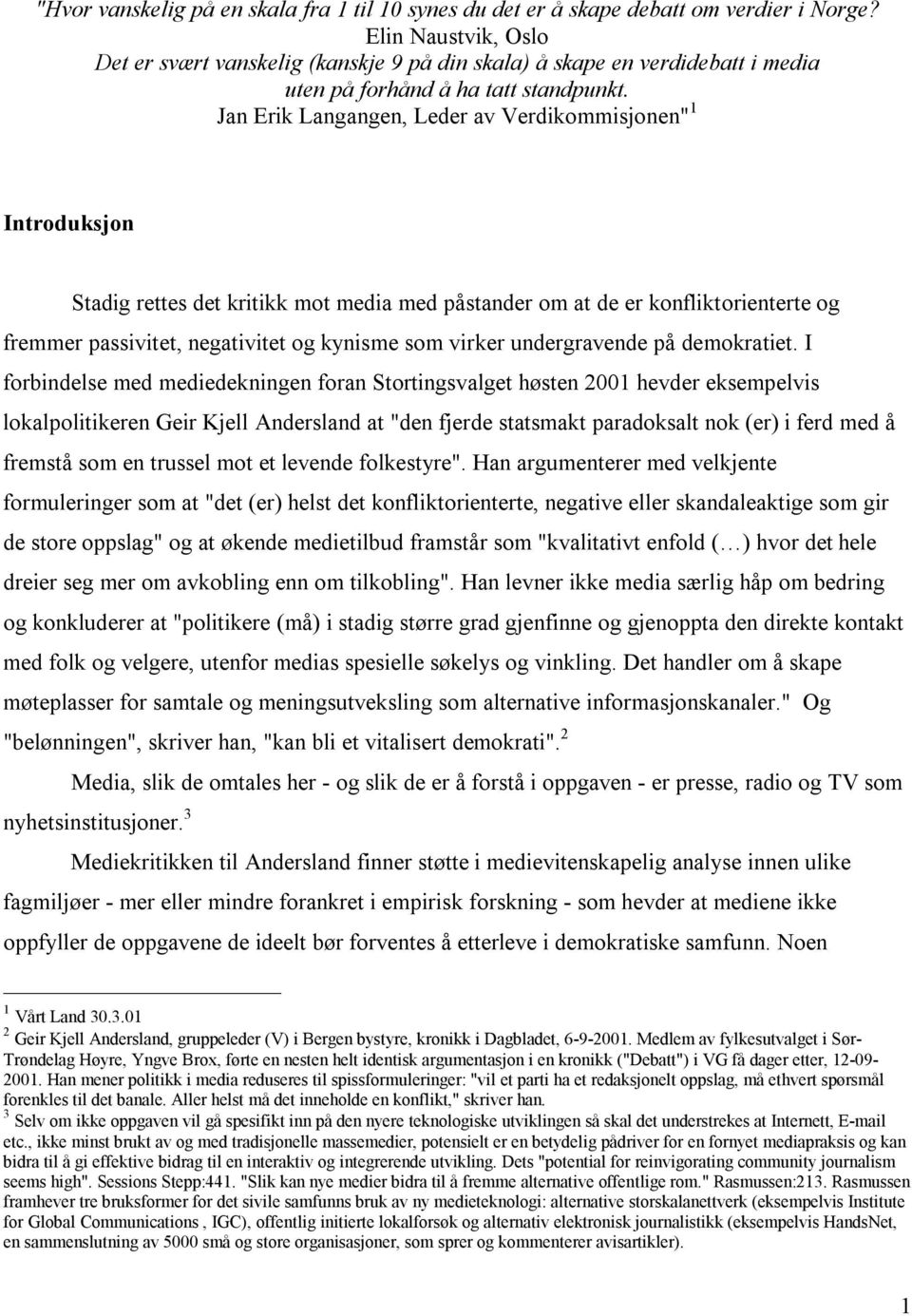 "Hvor vanskelig på en skala fra 1 til 10 synes du det er å skape debatt om verdier i Norge? Elin Naustvik, Oslo
Det er svært vanskelig (kanskje 9 på din skala) å skape en verdidebatt i media uten på forhånd å ha tatt standpunkt.
Jan Erik Langangen, Leder av Verdikommisjonen"$^1$

Introduksjon

Stadig rettes det kritikk mot media med påstander om at de er konfliktorienterte og fremmer passivitet, negativitet og kynisme som virker undergravende på demokratiet. I forbindelse med mediedekningen foran Stortingsvalget høsten 2001 hevder eksempelvis lokalpolitikeren Geir Kjell Andersland at "den fjerde statsmakt paradoksalt nok (er) i ferd med å fremstå som en trussel mot et levende folkestyre". Han argumenterer med velkjente formuleringer som at "det (er) helst det konfliktorienterte, negative eller skandaleaktige som gir de store oppslag" og at økende medietilbud framstår som "kvalitativt enfold (…) hvor det hele dreier seg mer om avkobling enn om tilkobling". Han levner ikke media særlig håp om bedring og konkluderer at "politikere (må) i stadig større grad gjenfinne og gjenoppta den direkte kontakt med folk og velgere, utenfor medias spesielle søkelys og vinkling. Det handler om å skape møteplasser for samtale og meningsutveksling som alternative informasjonskanaler." Og "belønningen", skriver han, "kan bli et vitalisert demokrati".$^2$

Media, slik de omtales her - og slik de er å forstå i oppgaven - er presse, radio og TV som nyhetsinstitusjoner.$^3$

Mediekritikken til Andersland finner støtte i medievitenskapelig analyse innen ulike fagmiljøer - mer eller mindre forankret i empirisk forskning - som hevder at mediene ikke oppfyller de oppgavene de ideelt bør forventes å etterleve i demokratiske samfunn. Noen

$^1$ Vårt Land 30.3.01
$^2$ Geir Kjell Andersland, gruppeleder (V) i Bergen bystyre, kronikk i Dagbladet, 6-9-2001. Medlem av fylkesutvalget i Sør-Trøndelag Høyre, Yngve Brox, førte en nesten helt identisk argumentasjon i en kronikk ("Debatt") i VG få dager etter, 12-09-2001. Han mener politikk i media reduseres til spissformuleringer: "vil et parti ha et redaksjonelt oppslag, må ethvert spørsmål forenkles til det banale. Aller helst må det inneholde en konflikt," skriver han.
$^3$ Selv om ikke oppgaven vil gå spesifikt inn på den nyere teknologiske utviklingen så skal det understrekes at Internett, E-mail etc., ikke minst brukt av og med tradisjonelle massemedier, potensielt er en betydelig pådriver for en fornyet mediapraksis og kan bidra til å gi effektive bidrag til en interaktiv og integrerende utvikling. Dets "potential for reinvigorating community journalism seems high". Sessions Stepp:441. "Slik kan nye medier bidra til å fremme alternative offentlige rom." Rasmussen:213. Rasmussen framhever tre bruksformer for det sivile samfunns bruk av ny medieteknologi: alternative storskalanettverk (eksempelvis Institute for Global Communications , IGC), offentlig initierte lokalforsøk og alternativ elektronisk journalistikk (eksempelvis HandsNet, en sammenslutning av 5000 små og store organisasjoner, som sprer og kommenterer avisartikler).

1